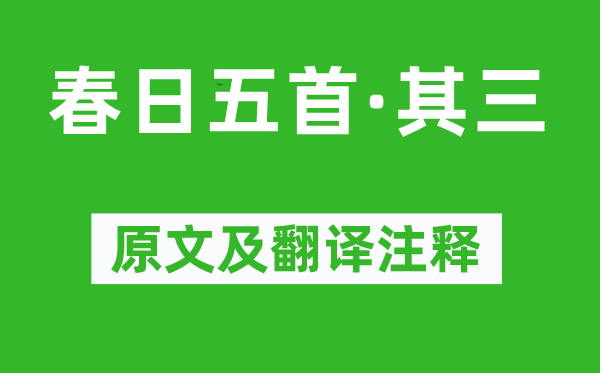 春日五首·其三

原文及翻译注释